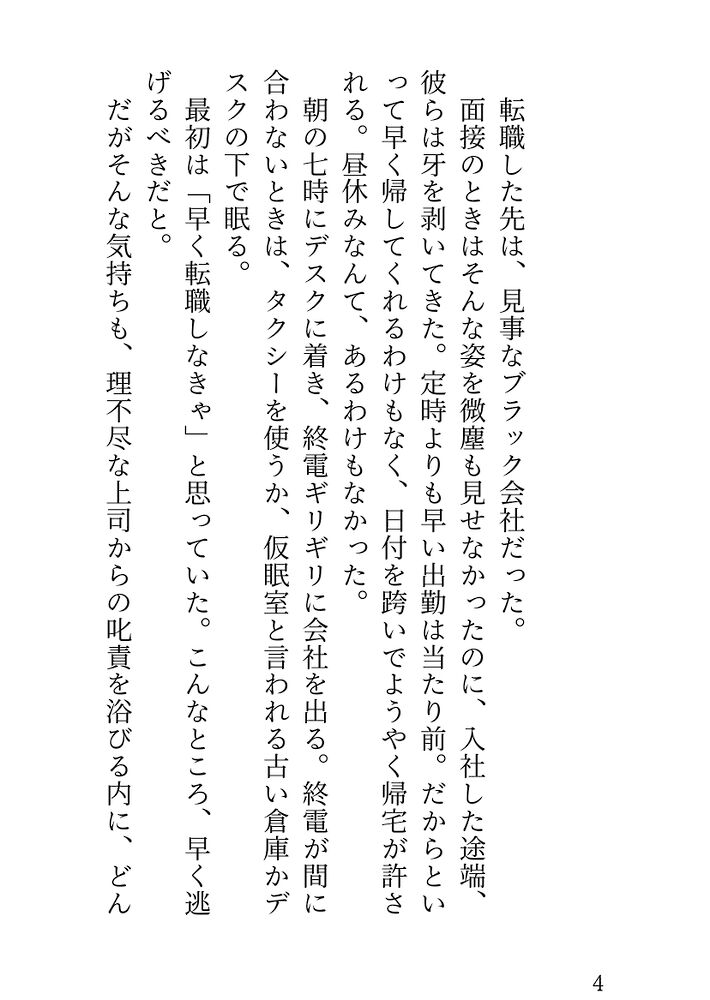 転職した先は、見事なブラック会社だった。

面接のときはそんな姿を微塵も見せなかったのに、入社した途端、彼らは牙を剥いてきた。定時よりも早い出勤は当たり前。だからといって早く帰してくれるわけもなく、日付を跨いでようやく帰宅が許される。昼休みなんて、あるわけもなかった。

朝の七時にデスクに着き、終電ギリギリに会社を出る。終電が間に合わないときは、タクシーを使うか、仮眠室と言われる古い倉庫かデスクの下で眠る。

最初は「早く転職しなきゃ」と思っていた。こんなところ、早く逃げるべきだと。

だがそんな気持ちも、理不尽な上司からの叱責を浴びる内に、どん

4